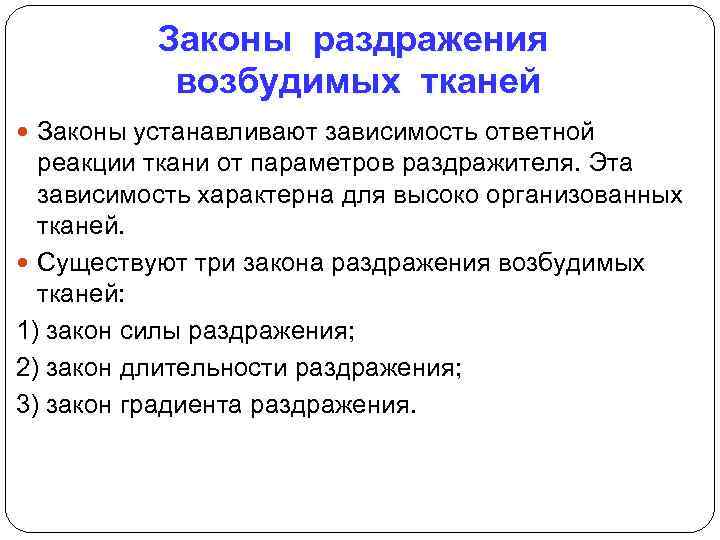 Законы раздражения возбудимых тканей

Законы устанавливают зависимость ответной реакции ткани от параметров раздражителя. Эта зависимость характерна для высоко организованных тканей.

Существуют три закона раздражения возбудимых тканей:

1) закон силы раздражения;

2) закон длительности раздражения;

3) закон градиента раздражения.